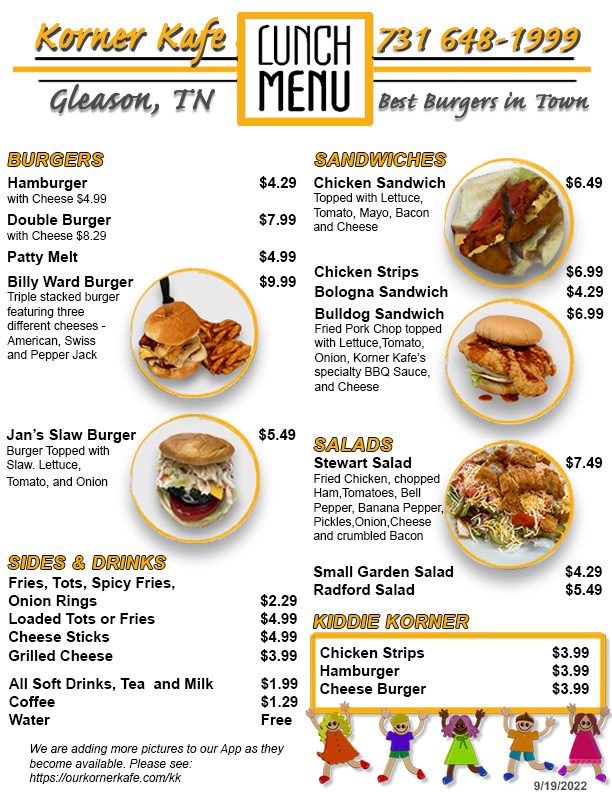 Korner Kafe
LUNCH MENU
731 648-1999
Gleason, TN
Best Burgers in Town

BURGERS

Hamburger $4.29
with Cheese $4.99

Double Burger $7.99
with Cheese $8.29

Patty Melt $4.99

Billy Ward Burger $9.99
Triple stacked burger featuring three different cheeses - American, Swiss and Pepper Jack

Jan's Slaw Burger $5.49
Burger Topped with Slaw. Lettuce, Tomato, and Onion

SIDES & DRINKS

Fries, Tots, Spicy Fries, Onion Rings $2.29
Loaded Tots or Fries $4.99
Cheese Sticks $4.99
Grilled Cheese $3.99

All Soft Drinks, Tea and Milk $1.99
Coffee $1.29
Water Free

We are adding more pictures to our App as they become available. Please see: https://ourkornerkafe.com/kk

SANDWICHES

Chicken Sandwich $6.49
Topped with Lettuce, Tomato, Mayo, Bacon and Cheese

Chicken Strips $6.99
Bologna Sandwich $4.29
Bulldog Sandwich $6.99
Fried Pork Chop topped with Lettuce,Tomato, Onion, Korner Kafe's specialty BBQ Sauce, and Cheese

SALADS

Stewart Salad $7.49
Fried Chicken, chopped Ham,Tomatoes, Bell Pepper, Banana Pepper, Pickles,Onion,Cheese and crumbled Bacon

Small Garden Salad $4.29
Radford Salad $5.49

KIDDIE KORNER

Chicken Strips $3.99
Hamburger $3.99
Cheese Burger $3.99

9/19/2022